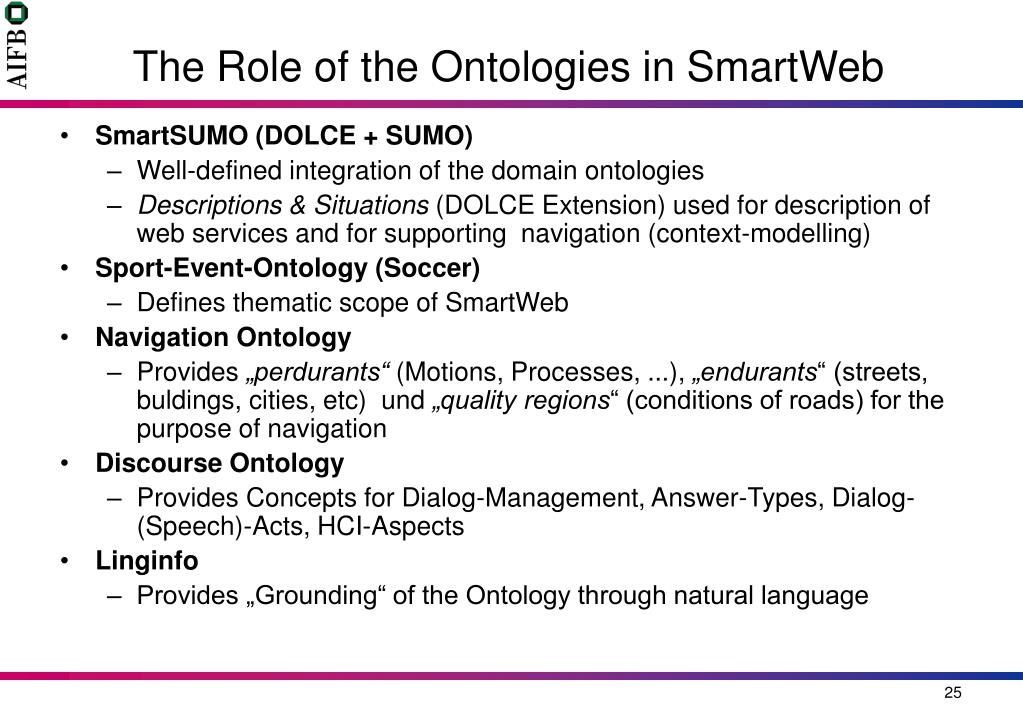 AIFB

The Role of the Ontologies in SmartWeb

• SmartSUMO (DOLCE + SUMO)
  – Well-defined integration of the domain ontologies
  – Descriptions & Situations (DOLCE Extension) used for description of web services and for supporting navigation (context-modelling)
• Sport-Event-Ontology (Soccer)
  – Defines thematic scope of SmartWeb
• Navigation Ontology
  – Provides „perdurants“ (Motions, Processes, ...), „endurants“ (streets, buldings, cities, etc) und „quality regions“ (conditions of roads) for the purpose of navigation
• Discourse Ontology
  – Provides Concepts for Dialog-Management, Answer-Types, Dialog-(Speech)-Acts, HCI-Aspects
• Linginfo
  – Provides „Grounding“ of the Ontology through natural language

25